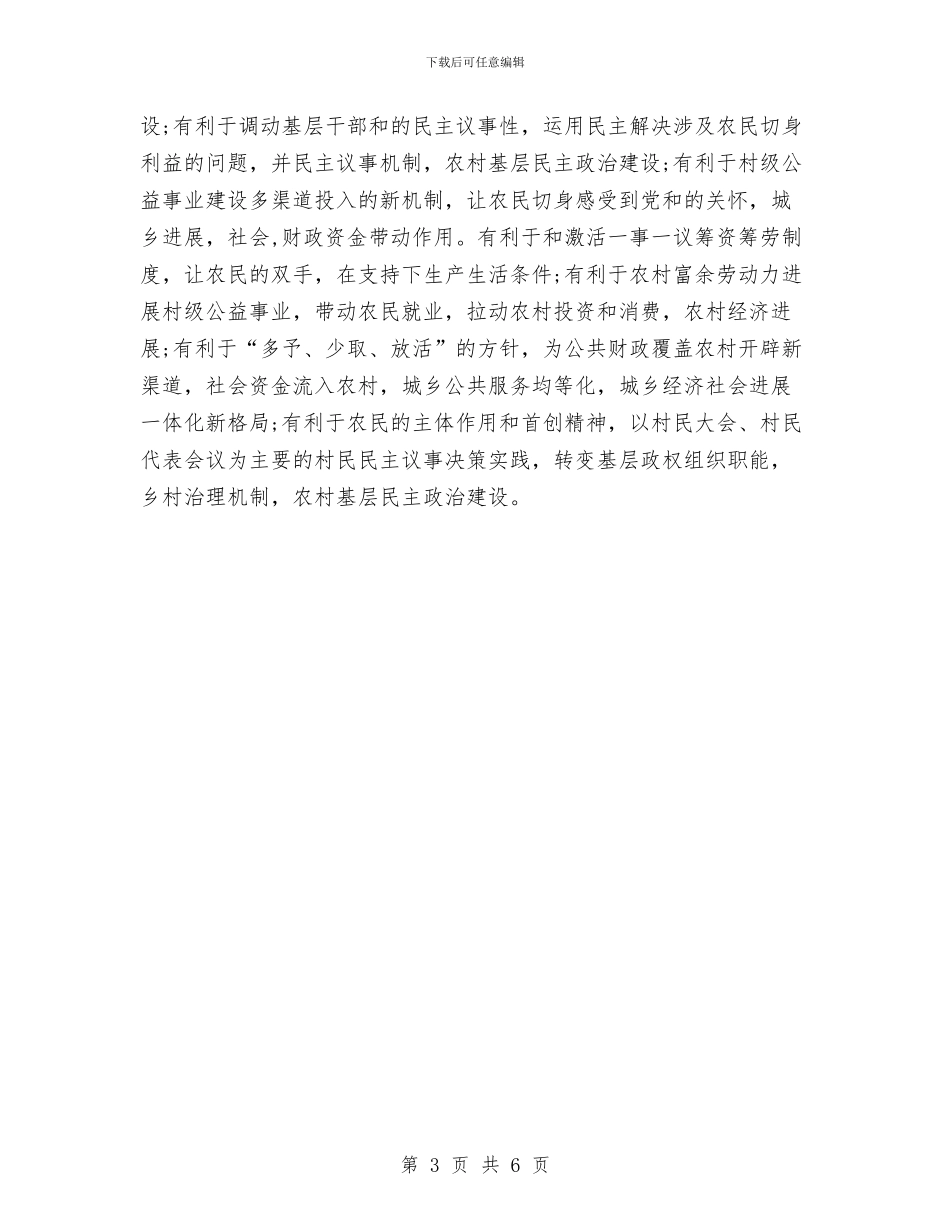 下载后可任意编辑

设;有利于调动基层干部和的民主议事性，运用民主解决涉及农民切身利益的问题，并民主议事机制，农村基层民主政治建设;有利于村级公益事业建设多渠道投入的新机制，让农民切身感受到党和的关怀，城乡进展，社会,财政资金带动作用。有利于和激活一事一议筹资筹劳制度，让农民的双手，在支持下生产生活条件;有利于农村富余劳动力进展村级公益事业，带动农民就业，拉动农村投资和消费，农村经济进展;有利于“多予、少取、放活”的方针，为公共财政覆盖农村开辟新渠道，社会资金流入农村，城乡公共服务均等化，城乡经济社会进展一体化新格局;有利于农民的主体作用和首创精神，以村民大会、村民代表会议为主要的村民民主议事决策实践，转变基层政权组织职能，乡村治理机制，农村基层民主政治建设。

第 3 页 共 6 页